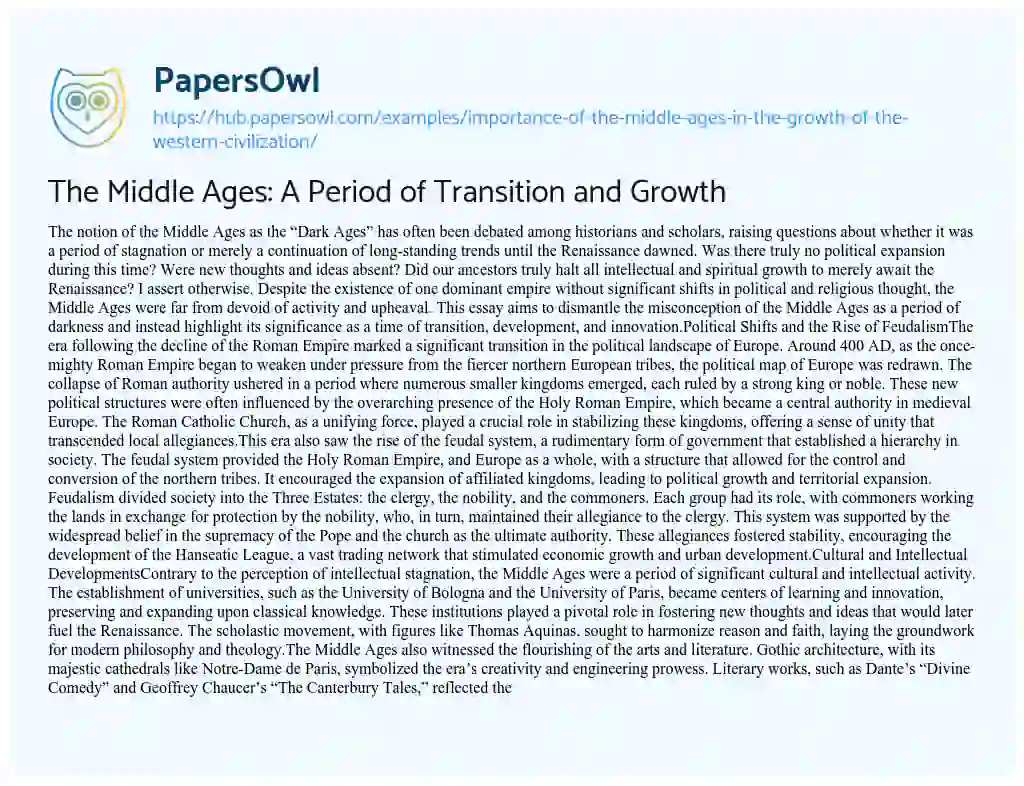 PapersOwl

https://hub.papersowl.com/examples/importance-of-the-middle-ages-in-the-growth-of-the-western-civilization/

The Middle Ages: A Period of Transition and Growth

The notion of the Middle Ages as the "Dark Ages" has often been debated among historians and scholars, raising questions about whether it was a period of stagnation or merely a continuation of long-standing trends until the Renaissance dawned. Was there truly no political expansion during this time? Were new thoughts and ideas absent? Did our ancestors truly halt all intellectual and spiritual growth to merely await the Renaissance? I assert otherwise. Despite the existence of one dominant empire without significant shifts in political and religious thought, the Middle Ages were far from devoid of activity and upheaval. This essay aims to dismantle the misconception of the Middle Ages as a period of darkness and instead highlight its significance as a time of transition, development, and innovation.Political Shifts and the Rise of FeudalismThe era following the decline of the Roman Empire marked a significant transition in the political landscape of Europe. Around 400 AD, as the once-mighty Roman Empire began to weaken under pressure from the fiercer northern European tribes, the political map of Europe was redrawn. The collapse of Roman authority ushered in a period where numerous smaller kingdoms emerged, each ruled by a strong king or noble. These new political structures were often influenced by the overarching presence of the Holy Roman Empire, which became a central authority in medieval Europe. The Roman Catholic Church, as a unifying force, played a crucial role in stabilizing these kingdoms, offering a sense of unity that transcended local allegiances.This era also saw the rise of the feudal system, a rudimentary form of government that established a hierarchy in society. The feudal system provided the Holy Roman Empire, and Europe as a whole, with a structure that allowed for the control and conversion of the northern tribes. It encouraged the expansion of affiliated kingdoms, leading to political growth and territorial expansion. Feudalism divided society into the Three Estates: the clergy, the nobility, and the commoners. Each group had its role, with commoners working the lands in exchange for protection by the nobility, who, in turn, maintained their allegiance to the clergy. This system was supported by the widespread belief in the supremacy of the Pope and the church as the ultimate authority. These allegiances fostered stability, encouraging the development of the Hanseatic League, a vast trading network that stimulated economic growth and urban development.Cultural and Intellectual DevelopmentsContrary to the perception of intellectual stagnation, the Middle Ages were a period of significant cultural and intellectual activity. The establishment of universities, such as the University of Bologna and the University of Paris, became centers of learning and innovation, preserving and expanding upon classical knowledge. These institutions played a pivotal role in fostering new thoughts and ideas that would later fuel the Renaissance. The scholastic movement, with figures like Thomas Aquinas, sought to harmonize reason and faith, laying the groundwork for modern philosophy and theology.The Middle Ages also witnessed the flourishing of the arts and literature. Gothic architecture, with its majestic cathedrals like Notre-Dame de Paris, symbolized the era's creativity and engineering prowess. Literary works, such as Dante's "Divine Comedy" and Geoffrey Chaucer's "The Canterbury Tales," reflected the